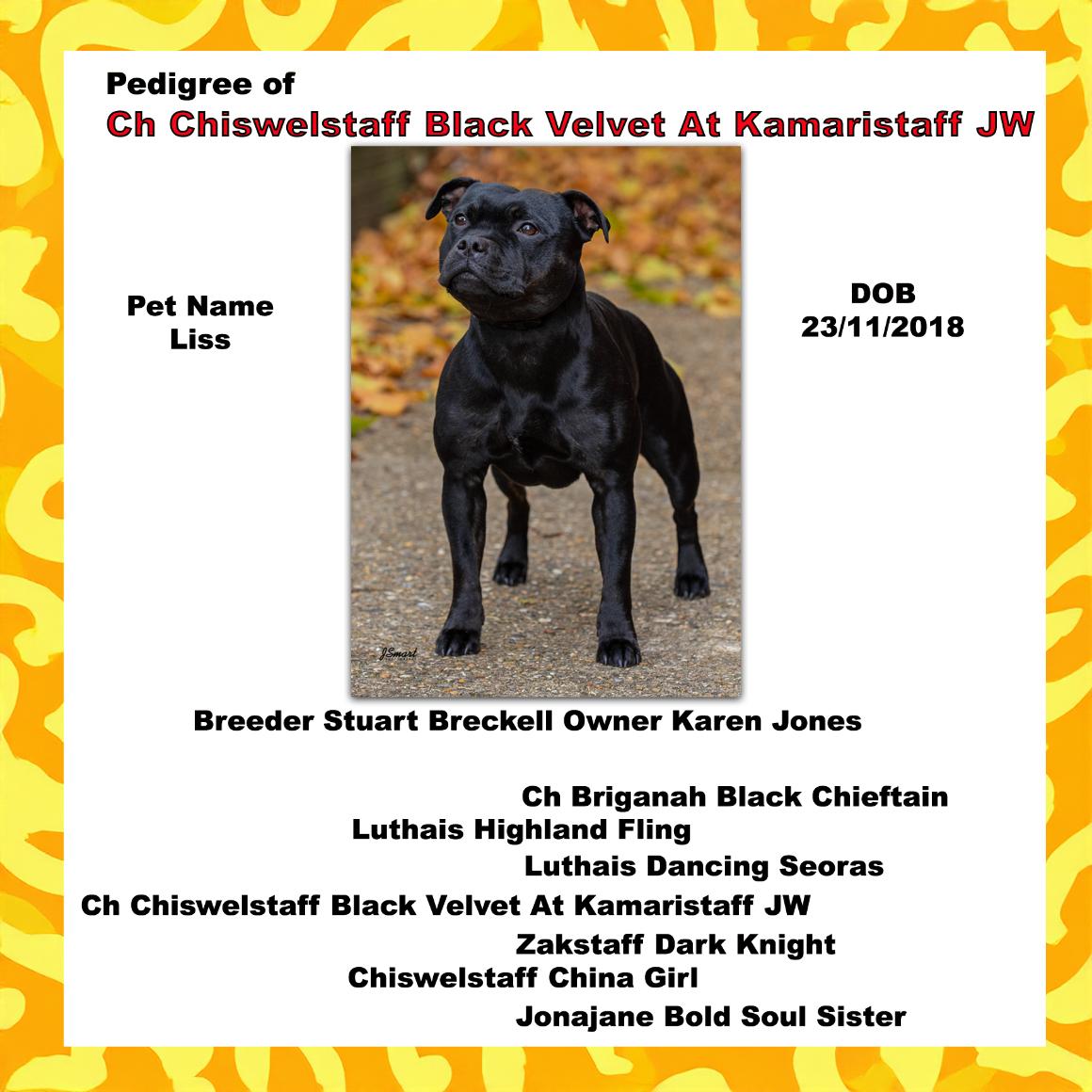 Pedigree of
Ch Chiswelstaff Black Velvet At Kamaristaff JW

Pet Name
Liss

DOB
23/11/2018

JSmart

Breeder Stuart Breckell Owner Karen Jones

Ch Briganah Black Chieftain
Luthais Highland Fling
Luthais Dancing Seoras
Ch Chiswelstaff Black Velvet At Kamaristaff JW
Zakstaff Dark Knight
Chiswelstaff China Girl
Jonajane Bold Soul Sister